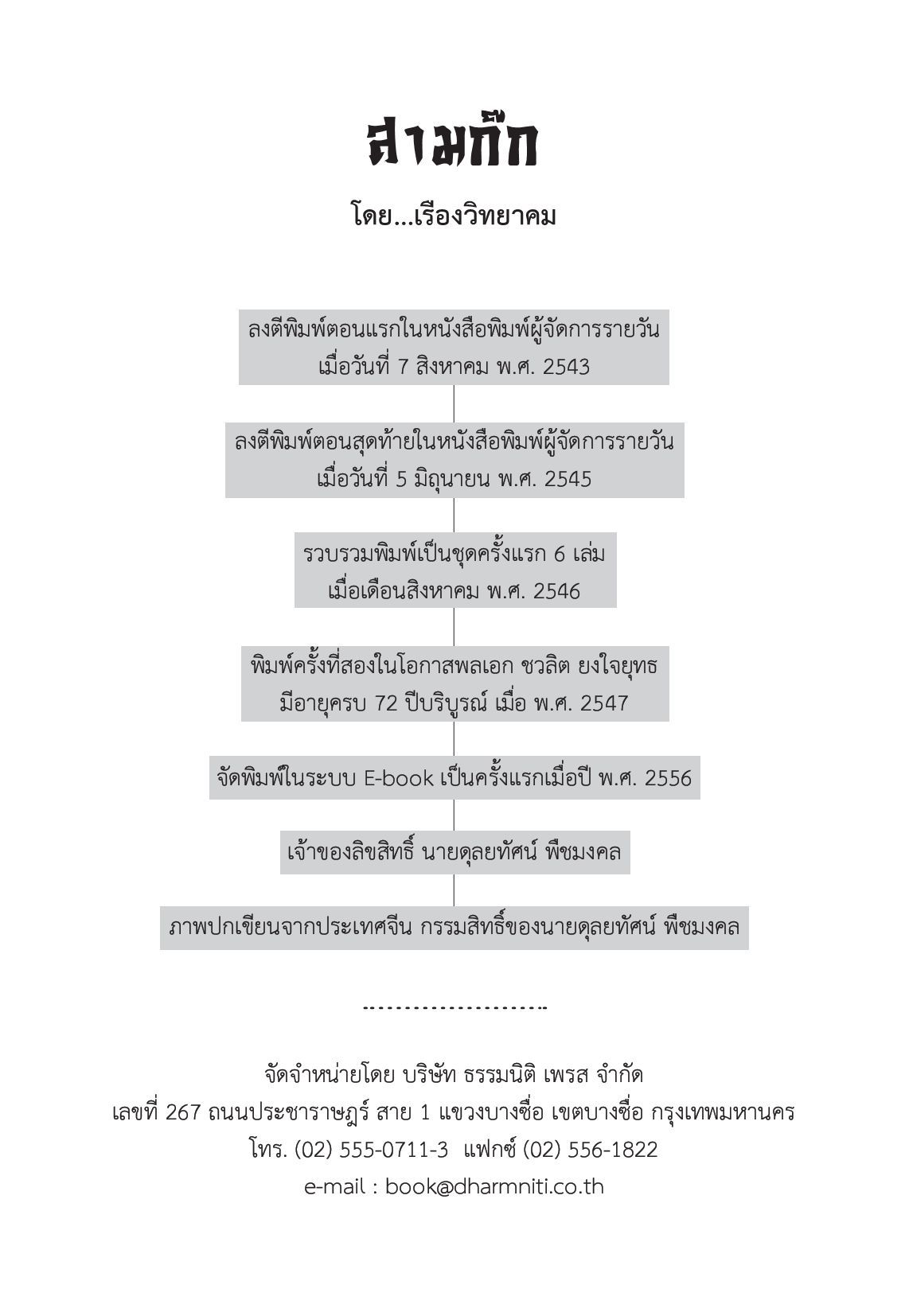 สามก๊ก

โดย...เรืองวิทยาคม

ลงตีพิมพ์ตอนแรกในหนังสือพิมพ์ผู้จัดการรายวัน เมื่อวันที่ 7 สิงหาคม พ.ศ. 2543

ลงตีพิมพ์ตอนสุดท้ายในหนังสือพิมพ์ผู้จัดการรายวัน เมื่อวันที่ 5 มิถุนายน พ.ศ. 2545

รวบรวมพิมพ์เป็นชุดครั้งแรก 6 เล่ม เมื่อเดือนสิงหาคม พ.ศ. 2546

พิมพ์ครั้งที่สองในโอกาสพลเอก ชวลิต ยงใจยุทธ มีอายุครบ 72 ปีบริบูรณ์ เมื่อ พ.ศ. 2547

จัดพิมพ์ในระบบ E-book เป็นครั้งแรกเมื่อปี พ.ศ. 2556

เจ้าของลิขสิทธิ์ นายดุลยทัศน์ พืชมงคล

ภาพปกเขียนจากประเทศจีน กรรมสิทธิ์ของนายดุลยทัศน์ พืชมงคล

---------------------

จัดจำหน่ายโดย บริษัท ธรรมนิติ เพรส จำกัด
เลขที่ 267 ถนนประชาราษฎร์ สาย 1 แขวงบางซื่อ เขตบางซื่อ กรุงเทพมหานคร
โทร. (02) 555-0711-3 แฟกซ์ (02) 556-1822
e-mail : book@dharmniti.co.th